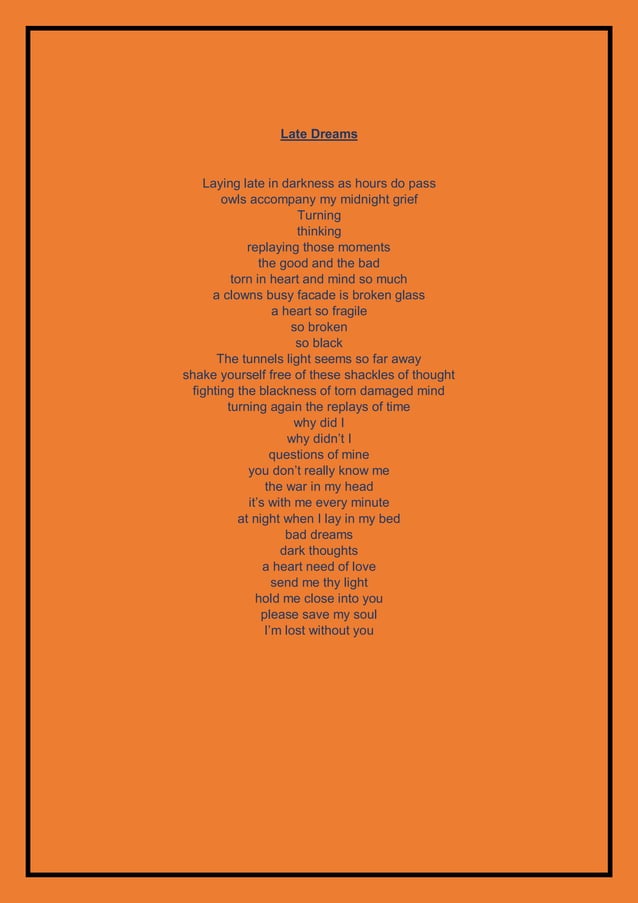 Late Dreams

Laying late in darkness as hours do pass
owls accompany my midnight grief
Turning
thinking
replaying those moments
the good and the bad
torn in heart and mind so much
a clowns busy facade is broken glass
a heart so fragile
so broken
so black
The tunnels light seems so far away
shake yourself free of these shackles of thought
fighting the blackness of torn damaged mind
turning again the replays of time
why did I
why didn't I
questions of mine
you don't really know me
the war in my head
it's with me every minute
at night when I lay in my bed
bad dreams
dark thoughts
a heart need of love
send me thy light
hold me close into you
please save my soul
I'm lost without you